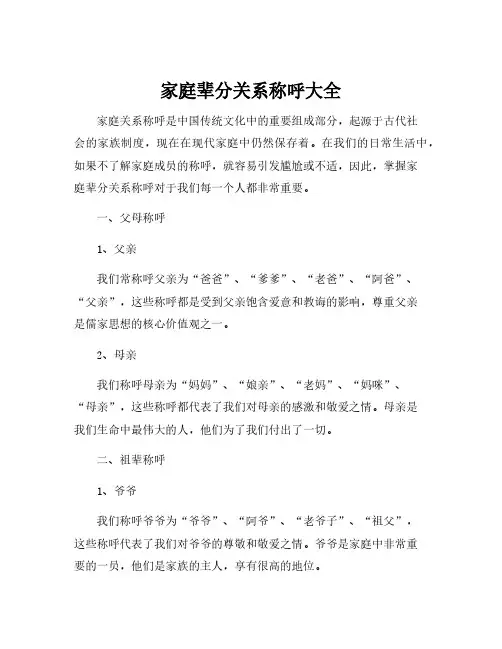 家庭辈分关系称呼大全

家庭关系称呼是中国传统文化中的重要组成部分，起源于古代社会的家族制度，现在在现代家庭中仍然保存着。在我们的日常生活中，如果不了解家庭成员的称呼，就容易引发尴尬或不适，因此，掌握家庭辈分关系称呼对于我们每一个人都非常重要。

一、父母称呼

1、父亲

我们常称呼父亲为“爸爸”、“爹爹”、“老爸”、“阿爸”、“父亲”，这些称呼都是受到父亲饱含爱意和教诲的影响，尊重父亲是儒家思想的核心价值观之一。

2、母亲

我们称呼母亲为“妈妈”、“娘亲”、“老妈”、“妈咪”、“母亲”，这些称呼都代表了我们对母亲的感激和敬爱之情。母亲是我们生命中最伟大的人，他们为了我们付出了一切。

二、祖辈称呼

1、爷爷

我们称呼爷爷为“爷爷”、“阿爷”、“老爷子”、“祖父”，这些称呼代表了我们对爷爷的尊敬和敬爱之情。爷爷是家庭中非常重要的一员，他们是家族的主人，享有很高的地位。